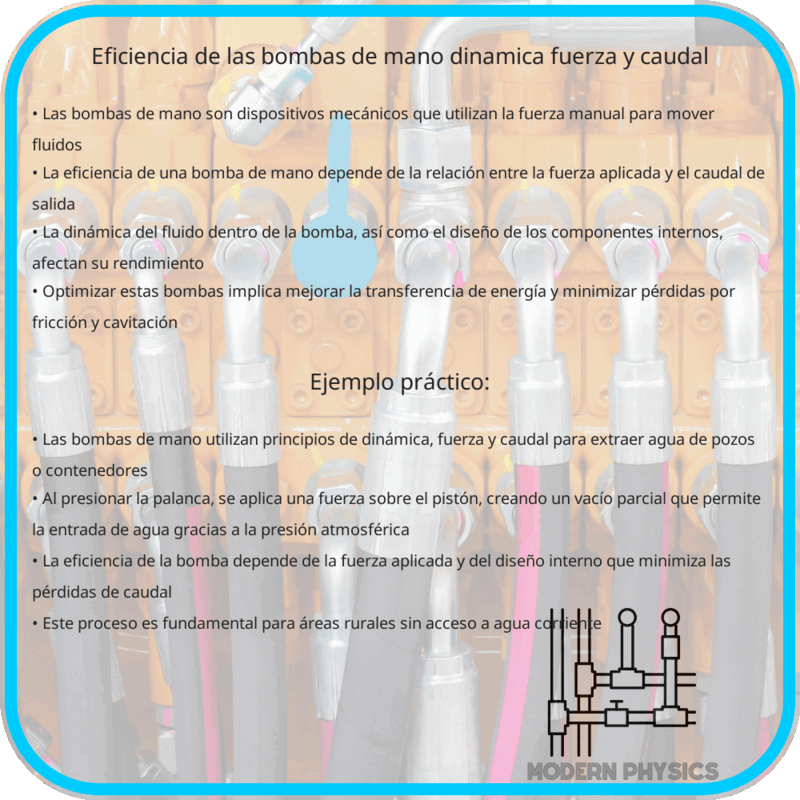 Eficiencia de las bombas de mano dinamica fuerza y caudal

• Las bombas de mano son dispositivos mecánicos que utilizan la fuerza manual para mover fluidos
• La eficiencia de una bomba de mano depende de la relación entre la fuerza aplicada y el caudal de salida
• La dinámica del fluido dentro de la bomba, así como el diseño de los componentes internos, afectan su rendimiento
• Optimizar estas bombas implica mejorar la transferencia de energía y minimizar pérdidas por fricción y cavitación

Ejemplo práctico:

• Las bombas de mano utilizan principios de dinámica, fuerza y caudal para extraer agua de pozos o contenedores
• Al presionar la palanca, se aplica una fuerza sobre el pistón, creando un vacío parcial que permite la entrada de agua gracias a la presión atmosférica
• La eficiencia de la bomba depende de la fuerza aplicada y del diseño interno que minimiza las pérdidas de caudal
• Este proceso es fundamental para áreas rurales sin acceso a agua corriente

MODERN PHYSICS